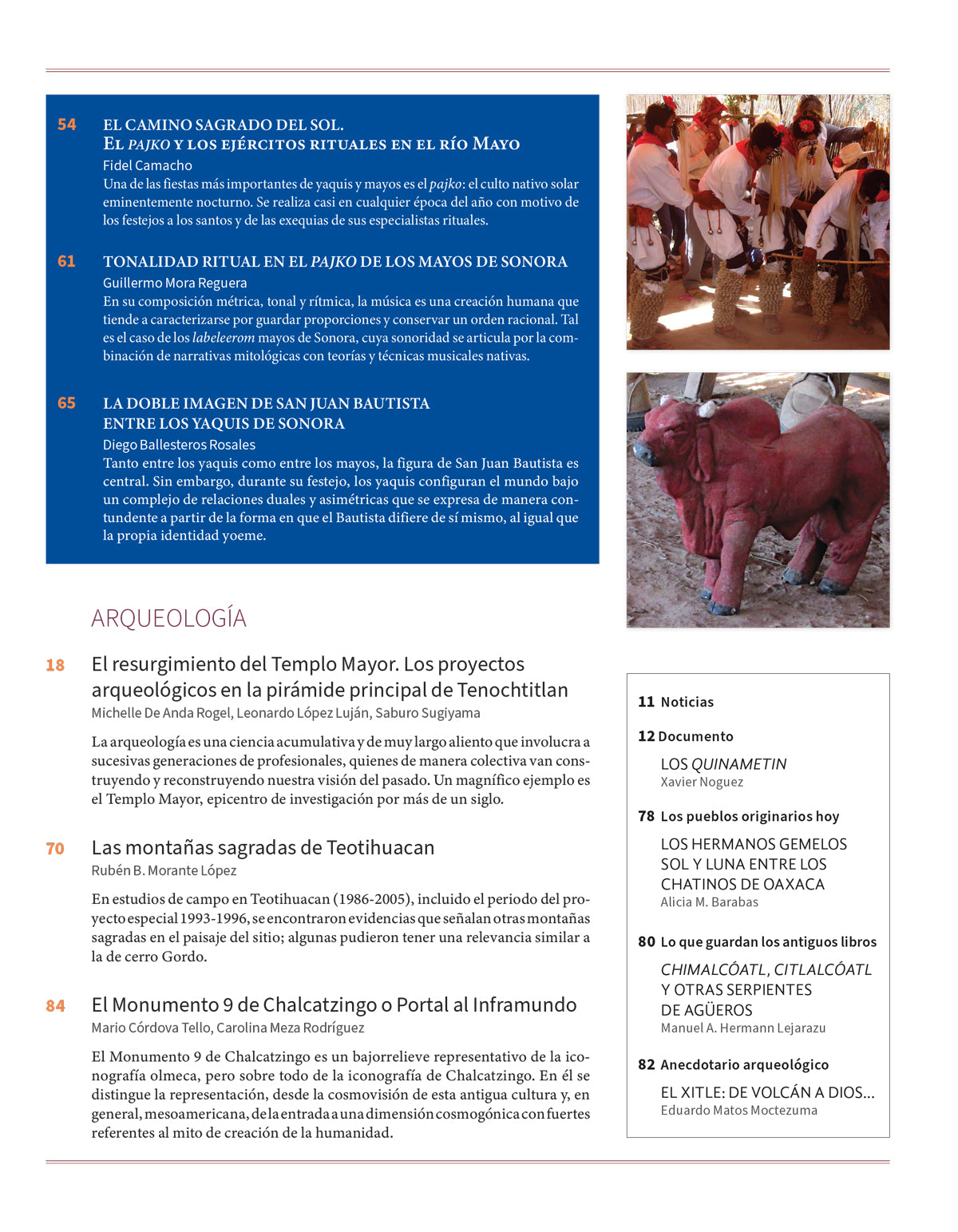 54 EL CAMINO SAGRADO DEL SOL.
EL PAJKO Y LOS EJÉRCITOS RITUALES EN EL RÍO MAYO
Fidel Camacho
Una de las fiestas más importantes de yaquis y mayos es el pajko: el culto nativo solar eminentemente nocturno. Se realiza casi en cualquier época del año con motivo de los festejos a los santos y de las exequias de sus especialistas rituales.

61 TONALIDAD RITUAL EN EL PAJKO DE LOS MAYOS DE SONORA
Guillermo Mora Reguera
En su composición métrica, tonal y rítmica, la música es una creación humana que tiende a caracterizarse por guardar proporciones y conservar un orden racional. Tal es el caso de los labeleerom mayos de Sonora, cuya sonoridad se articula por la combinación de narrativas mitológicas con teorías y técnicas musicales nativas.

65 LA DOBLE IMAGEN DE SAN JUAN BAUTISTA
ENTRE LOS YAQUIS DE SONORA
Diego Ballesteros Rosales
Tanto entre los yaquis como entre los mayos, la figura de San Juan Bautista es central. Sin embargo, durante su festejo, los yaquis configuran el mundo bajo un complejo de relaciones duales y asimétricas que se expresa de manera contundente a partir de la forma en que el Bautista difiere de sí mismo, al igual que la propia identidad yoeme.

ARQUEOLOGÍA

18 El resurgimiento del Templo Mayor. Los proyectos arqueológicos en la pirámide principal de Tenochtitlan
Michelle De Anda Rogel, Leonardo López Luján, Saburo Sugiyama

La arqueología es una ciencia acumulativa y de muy largo aliento que involucra a sucesivas generaciones de profesionales, quienes de manera colectiva van construyendo y reconstruyendo nuestra visión del pasado. Un magnífico ejemplo es el Templo Mayor, epicentro de investigación por más de un siglo.

70 Las montañas sagradas de Teotihuacan
Rubén B. Morante López

En estudios de campo en Teotihuacan (1986-2005), incluido el periodo del proyecto especial 1993-1996, se encontraron evidencias que señalan otras montañas sagradas en el paisaje del sitio; algunas pudieron tener una relevancia similar a la de cerro Gordo.

84 El Monumento 9 de Chalcatzingo o Portal al Inframundo
Mario Córdova Tello, Carolina Meza Rodríguez

El Monumento 9 de Chalcatzingo es un bajorrelieve representativo de la iconografía olmeca, pero sobre todo de la iconografía de Chalcatzingo. En él se distingue la representación, desde la cosmovisión de esta antigua cultura y, en general, mesoamericana, de la entrada a una dimensión cosmogónica con fuertes referentes al mito de creación de la humanidad.

11 Noticias

12 Documento
LOS QUINAMETIN
Xavier Noguez

78 Los pueblos originarios hoy
LOS HERMANOS GEMELOS SOL Y LUNA ENTRE LOS CHATINOS DE OAXACA
Alicia M. Barabas

80 Lo que guardan los antiguos libros
CHIMALCÓATL, CITLALCÓATL Y OTRAS SERPIENTES DE AGÜEROS
Manuel A. Hermann Lejarazu

82 Anecdotario arqueológico
EL XITLE: DE VOLCÁN A DIOS...
Eduardo Matos Moctezuma